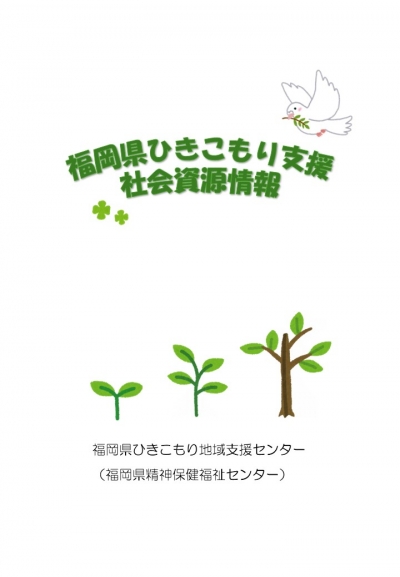 福岡県ひきこもり支援
社会資源情報

福岡県ひきこもり地域支援センター
（福岡県精神保健福祉センター）